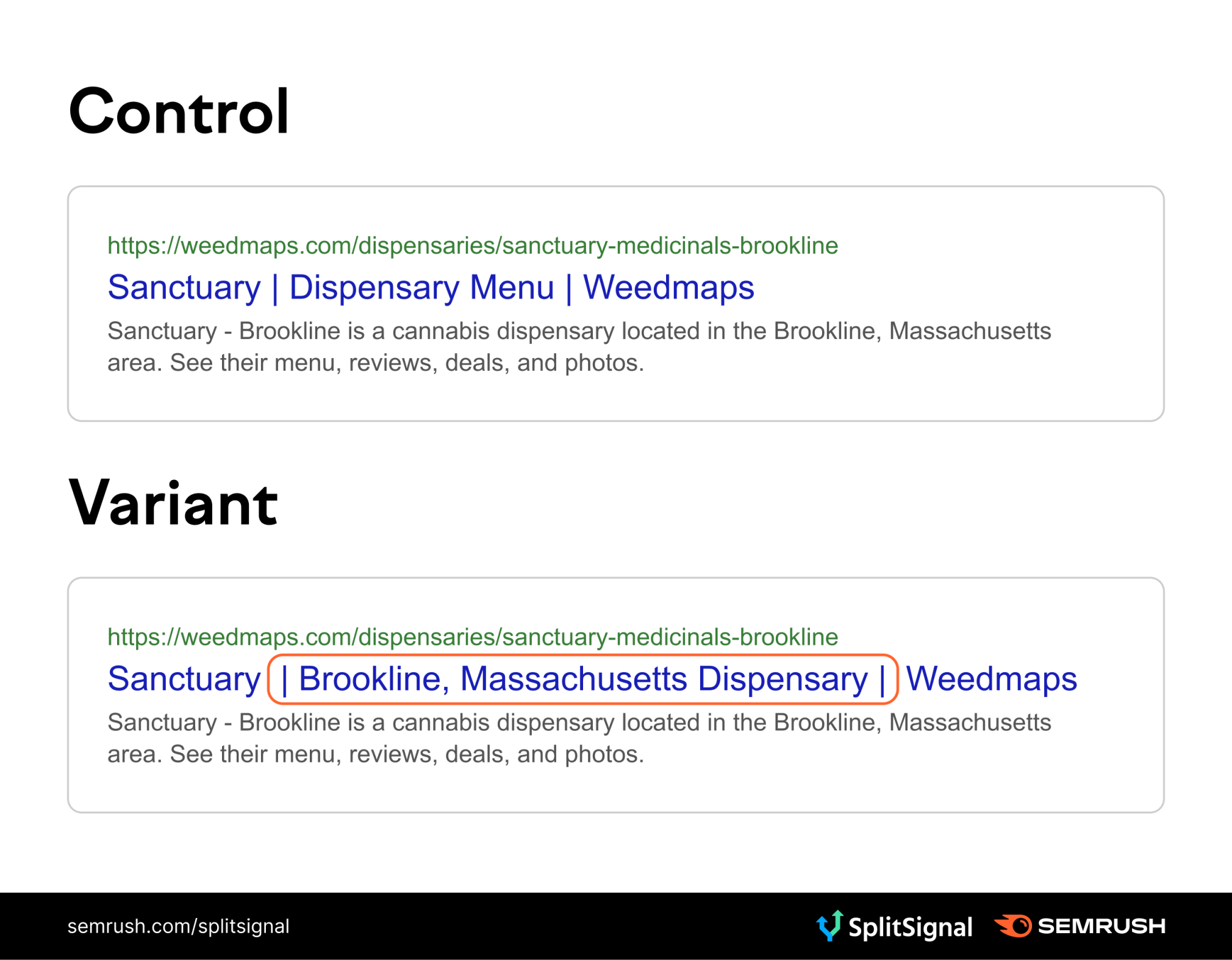 Control

https://weedmaps.com/dispensaries/sanctuary-medicinals-brookline

Sanctuary | Dispensary Menu | Weedmaps

Sanctuary - Brookline is a cannabis dispensary located in the Brookline, Massachusetts area. See their menu, reviews, deals, and photos.

Variant

https://weedmaps.com/dispensaries/sanctuary-medicinals-brookline

Sanctuary | Brookline, Massachusetts Dispensary | Weedmaps

Sanctuary - Brookline is a cannabis dispensary located in the Brookline, Massachusetts area. See their menu, reviews, deals, and photos.

semrush.com/splitsignal

SplitSignal

SEMRUSH